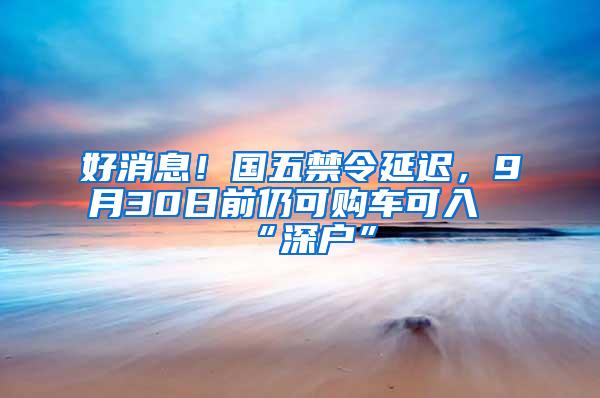 好消息！国五禁令延迟，9月30日前仍可购车可入“深户”